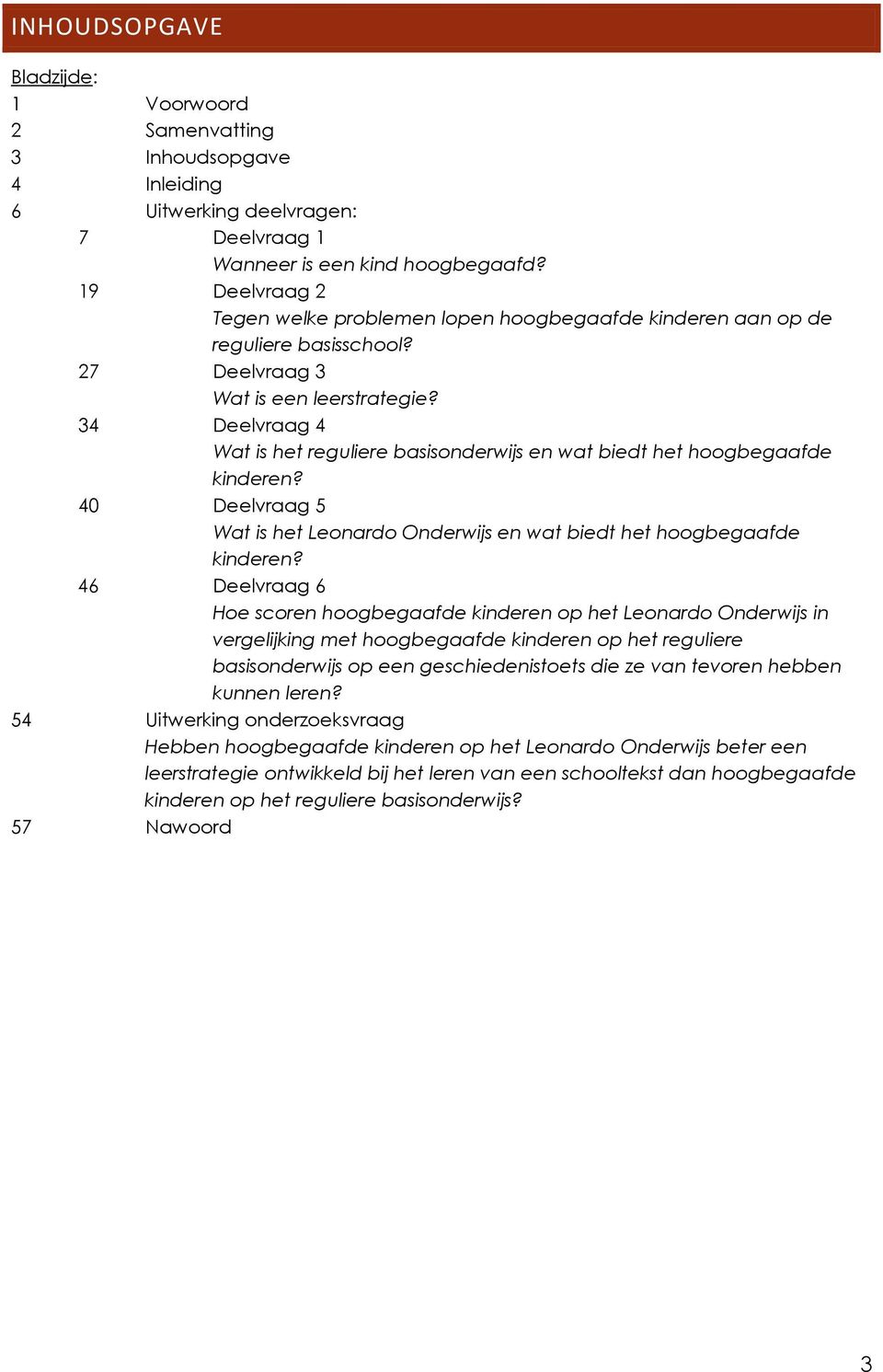 INHOUDSOPGAVE

Bladzijde:

1 Voorwoord
2 Samenvatting
3 Inhoudsopgave
4 Inleiding
6 Uitwerking deelvragen:
7 Deelvraag 1
Wanneer is een kind hoogbegaafd?
19 Deelvraag 2
Tegen welke problemen lopen hoogbegaafde kinderen aan op de reguliere basisschool?
27 Deelvraag 3
Wat is een leerstrategie?
34 Deelvraag 4
Wat is het reguliere basisonderwijs en wat biedt het hoogbegaafde kinderen?
40 Deelvraag 5
Wat is het Leonardo Onderwijs en wat biedt het hoogbegaafde kinderen?
46 Deelvraag 6
Hoe scoren hoogbegaafde kinderen op het Leonardo Onderwijs in vergelijking met hoogbegaafde kinderen op het reguliere basisonderwijs op een geschiedenistoets die ze van tevoren hebben kunnen leren?
54 Uitwerking onderzoeksvraag
Hebben hoogbegaafde kinderen op het Leonardo Onderwijs beter een leerstrategie ontwikkeld bij het leren van een schooltekst dan hoogbegaafde kinderen op het reguliere basisonderwijs?
57 Nawoord

3